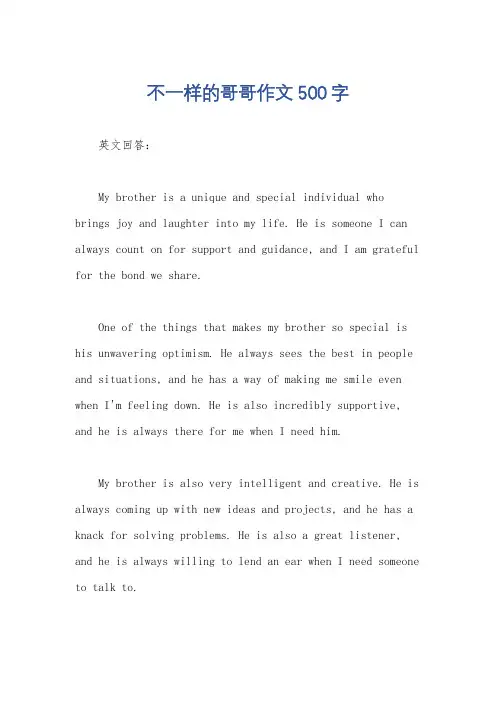 不一样的哥哥作文500字

英文回答:

My brother is a unique and special individual who brings joy and laughter into my life. He is someone I can always count on for support and guidance, and I am grateful for the bond we share.

One of the things that makes my brother so special is his unwavering optimism. He always sees the best in people and situations, and he has a way of making me smile even when I'm feeling down. He is also incredibly supportive, and he is always there for me when I need him.

My brother is also very intelligent and creative. He is always coming up with new ideas and projects, and he has a knack for solving problems. He is also a great listener, and he is always willing to lend an ear when I need someone to talk to.